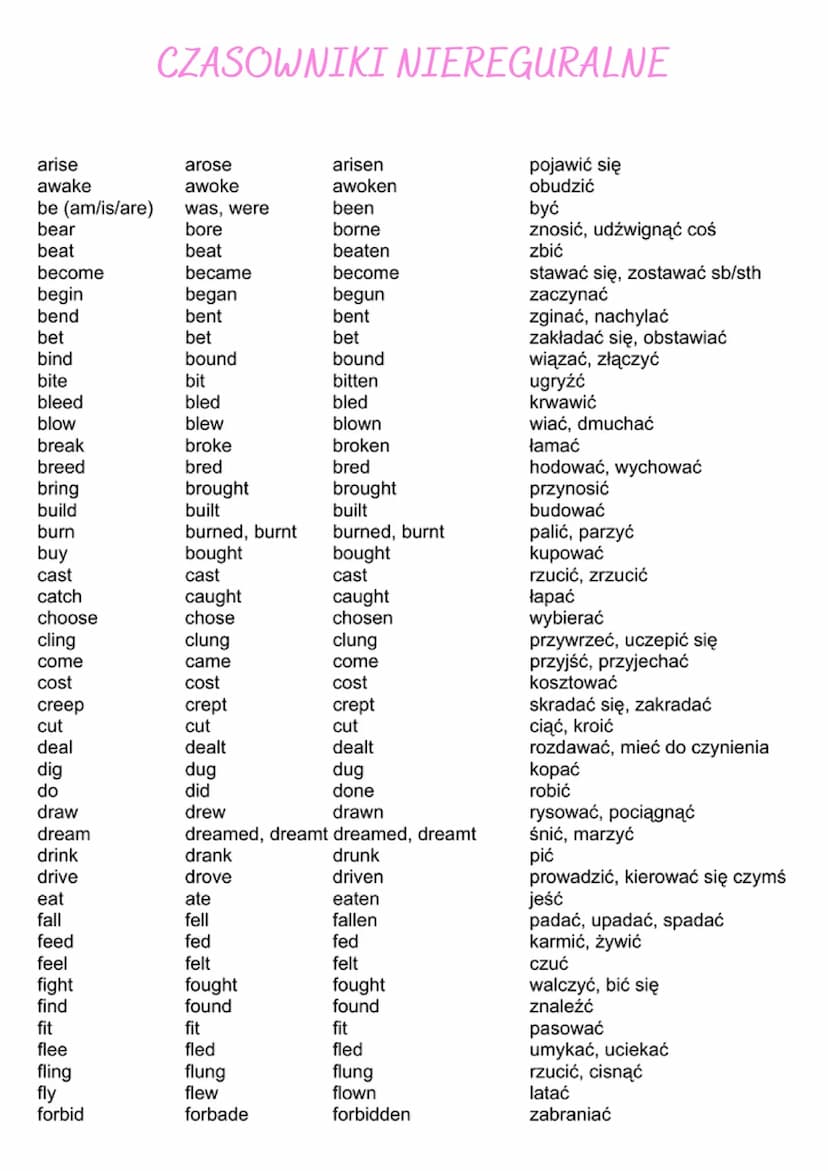 CZASOWNIKI NIEREGURALNE

| | | | |
|---|---|---|---|
| arise | arose | arisen | pojawić się |
| awake | awoke | awoken | obudzić |
| be (am/is/are) | was, were | been | być |
| bear | bore | borne | znosić, udźwignąć coś |
| beat | beat | beaten | zbić |
| become | became | become | stawać się, zostawać sb/sth |
| begin | began | begun | zaczynać |
| bend | bent | bent | zginać, nachylać |
| bet | bet | bet | zakładać się, obstawiać |
| bind | bound | bound | wiązać, złączyć |
| bite | bit | bitten | ugryźć |
| bleed | bled | bled | krwawić |
| blow | blew | blown | wiać, dmuchać |
| break | broke | broken | łamać |
| breed | bred | bred | hodować, wychować |
| bring | brought | brought | przynosić |
| build | built | built | budować |
| burn | burned, burnt | burned, burnt | palić, parzyć |
| buy | bought | bought | kupować |
| cast | cast | cast | rzucić, zrzucić |
| catch | caught | caught | łapać |
| choose | chose | chosen | wybierać |
| cling | clung | clung | przywrzeć, uczepić się |
| come | came | come | przyjść, przyjechać |
| cost | cost | cost | kosztować |
| creep | crept | crept | skradać się, zakradać |
| cut | cut | cut | ciąć, kroić |
| deal | dealt | dealt | rozdawać, mieć do czynienia |
| dig | dug | dug | kopać |
| do | did | done | robić |
| draw | drew | drawn | rysować, pociągnąć |
| dream | dreamed, dreamt | dreamed, dreamt | śnić, marzyć |
| drink | drank | drunk | pić |
| drive | drove | driven | prowadzić, kierować się czymś |
| eat | ate | eaten | jeść |
| fall | fell | fallen | padać, upadać, spadać |
| feed | fed | fed | karmić, żywić |
| feel | felt | felt | czuć |
| fight | fought | fought | walczyć, bić się |
| find | found | found | znaleźć |
| fit | fit | fit | pasować |
| flee | fled | fled | umykać, uciekać |
| fling | flung | flung | rzucić, cisnąć |
| fly | flew | flown | latać |
| forbid | forbade | forbidden | zabraniać |